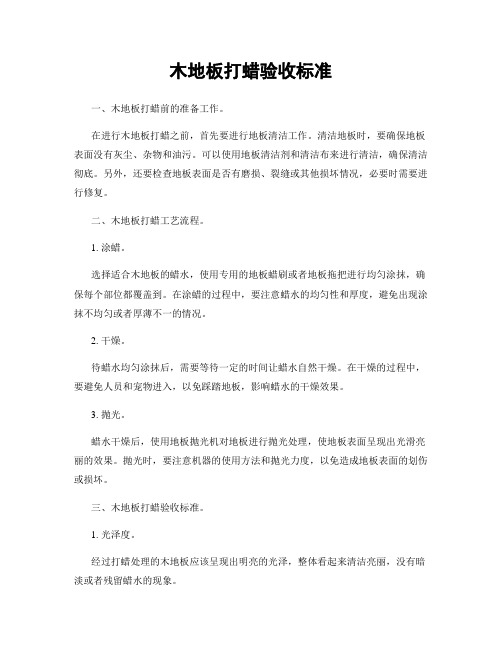 木地板打蜡验收标准

一、木地板打蜡前的准备工作。

在进行木地板打蜡之前，首先要进行地板清洁工作。清洁地板时，要确保地板表面没有灰尘、杂物和油污。可以使用地板清洁剂和清洁布来进行清洁，确保清洁彻底。另外，还要检查地板表面是否有磨损、裂缝或其他损坏情况，必要时需要进行修复。

二、木地板打蜡工艺流程。

1. 涂蜡。

选择适合木地板的蜡水，使用专用的地板蜡刷或者地板拖把进行均匀涂抹，确保每个部位都覆盖到。在涂蜡的过程中，要注意蜡水的均匀性和厚度，避免出现涂抹不均匀或者厚薄不一的情况。

2. 干燥。

待蜡水均匀涂抹后，需要等待一定的时间让蜡水自然干燥。在干燥的过程中，要避免人员和宠物进入，以免踩踏地板，影响蜡水的干燥效果。

3. 抛光。

蜡水干燥后，使用地板抛光机对地板进行抛光处理，使地板表面呈现出光滑亮丽的效果。抛光时，要注意机器的使用方法和抛光力度，以免造成地板表面的划伤或损坏。

三、木地板打蜡验收标准。

1. 光泽度。

经过打蜡处理的木地板应该呈现出明亮的光泽，整体看起来清洁亮丽，没有暗淡或者残留蜡水的现象。